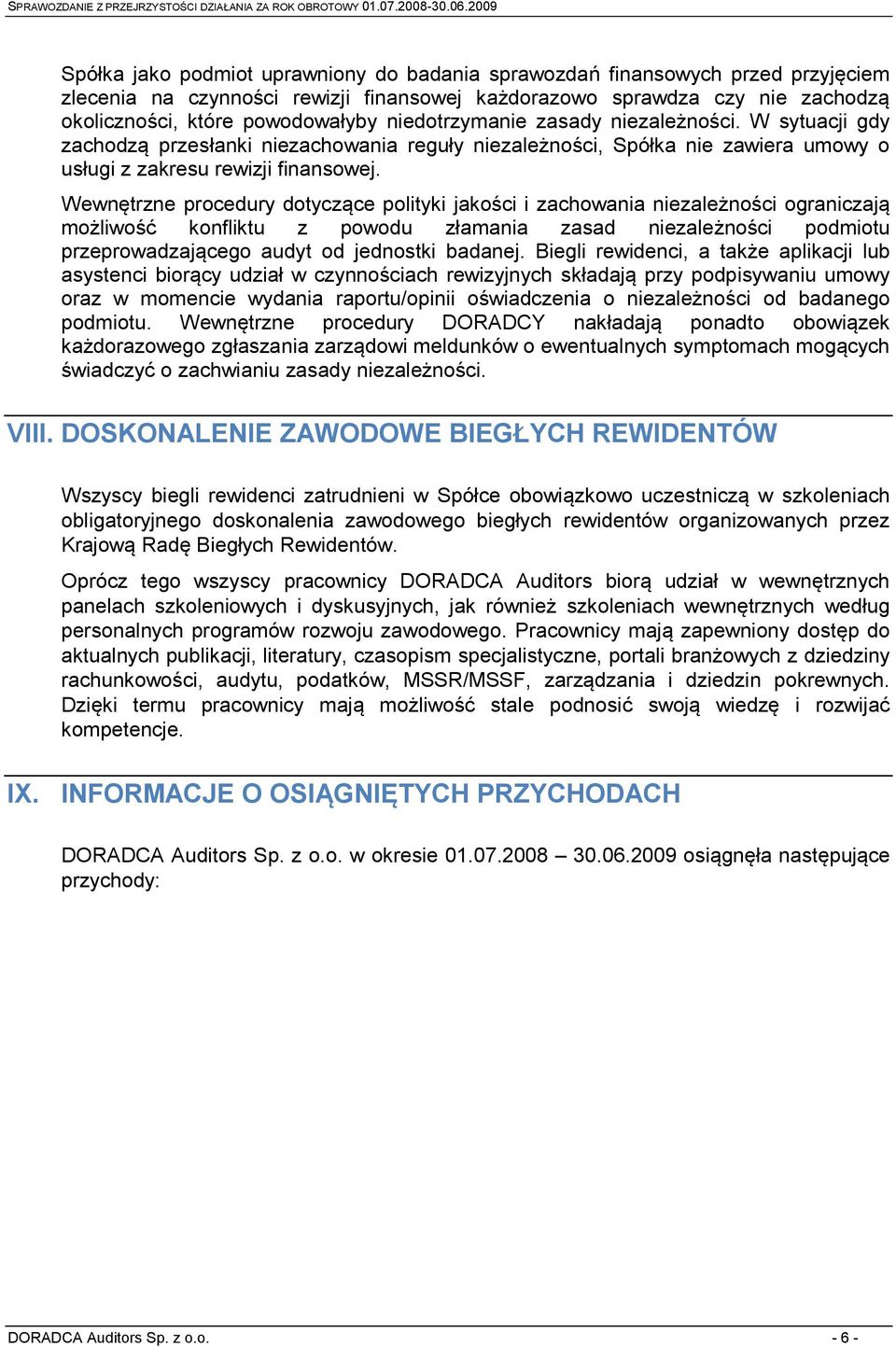 SPRAWOZDANIE Z PRZEJRZYSTOŚCI DZIAŁANIA ZA ROK OBROTOWY 01.07.2008-30.06.2009

Spółka jako podmiot uprawniony do badania sprawozdań finansowych przed przyjęciem zlecenia na czynności rewizji finansowej każdorazowo sprawdza czy nie zachodzą okoliczności, które powodowałyby niedotrzymanie zasady niezależności. W sytuacji gdy zachodzą przesłanki niezachowania reguły niezależności, Spółka nie zawiera umowy o usługi z zakresu rewizji finansowej.

Wewnętrzne procedury dotyczące polityki jakości i zachowania niezależności ograniczają możliwość konfliktu z powodu złamania zasad niezależności podmiotu przeprowadzającego audyt od jednostki badanej. Biegli rewidenci, a także aplikacji lub asystenci biorący udział w czynnościach rewizyjnych składają przy podpisywaniu umowy oraz w momencie wydania raportu/opinii oświadczenia o niezależności od badanego podmiotu. Wewnętrzne procedury DORADCY nakładają ponadto obowiązek każdorazowego zgłaszania zarządowi meldunków o ewentualnych symptomach mogących świadczyć o zachwianiu zasady niezależności.

VIII. DOSKONALENIE ZAWODOWE BIEGŁYCH REWIDENTÓW

Wszyscy biegli rewidenci zatrudnieni w Spółce obowiązkowo uczestniczą w szkoleniach obligatoryjnego doskonalenia zawodowego biegłych rewidentów organizowanych przez Krajową Radę Biegłych Rewidentów.

Oprócz tego wszyscy pracownicy DORADCA Auditors biorą udział w wewnętrznych panelach szkoleniowych i dyskusyjnych, jak również szkoleniach wewnętrznych według personalnych programów rozwoju zawodowego. Pracownicy mają zapewniony dostęp do aktualnych publikacji, literatury, czasopism specjalistyczne, portali branżowych z dziedziny rachunkowości, audytu, podatków, MSSR/MSSF, zarządzania i dziedzin pokrewnych. Dzięki termu pracownicy mają możliwość stale podnosić swoją wiedzę i rozwijać kompetencje.

IX. INFORMACJE O OSIĄGNIĘTYCH PRZYCHODACH

DORADCA Auditors Sp. z o.o. w okresie 01.07.2008 – 30.06.2009 osiągnęła następujące przychody:

DORADCA Auditors Sp. z o.o.

- 6 -